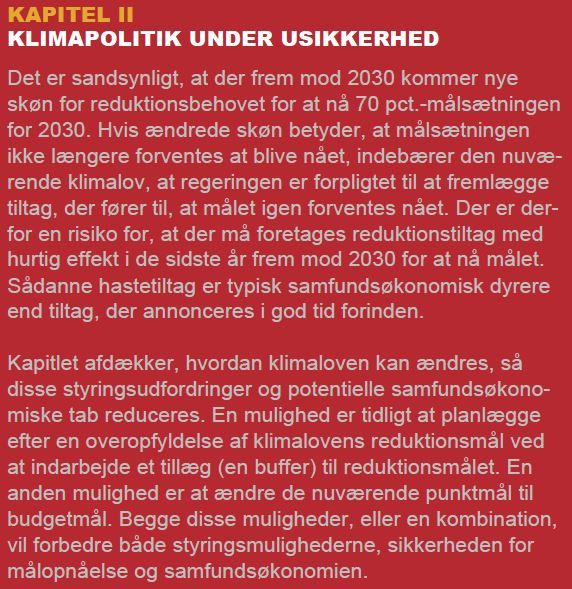 KAPITEL II
KLIMAPOLITIK UNDER USIKKERHED

Det er sandsynligt, at der frem mod 2030 kommer nye skøn for reduktionsbehovet for at nå 70 pct.-målsætningen for 2030. Hvis ændrede skøn betyder, at målsætningen ikke længere forventes at blive nået, indebærer den nuværende klimalov, at regeringen er forpligtet til at fremlægge tiltag, der fører til, at målet igen forventes nået. Der er derfor en risiko for, at der må foretages reduktionstiltag med hurtig effekt i de sidste år frem mod 2030 for at nå målet. Sådanne hastetiltag er typisk samfundsøkonomisk dyrere end tiltag, der annonceres i god tid forinden.

Kapitlet afdækker, hvordan klimaloven kan ændres, så disse styringsudfordringer og potentielle samfundsøkonomiske tab reduceres. En mulighed er tidligt at planlægge efter en overopfyldelse af klimalovens reduktionsmål ved at indarbejde et tillæg (en buffer) til reduktionsmålet. En anden mulighed er at ændre de nuværende punktmål til budgetmål. Begge disse muligheder, eller en kombination, vil forbedre både styringsmulighederne, sikkerheden for målopnåelse og samfundsøkonomien.